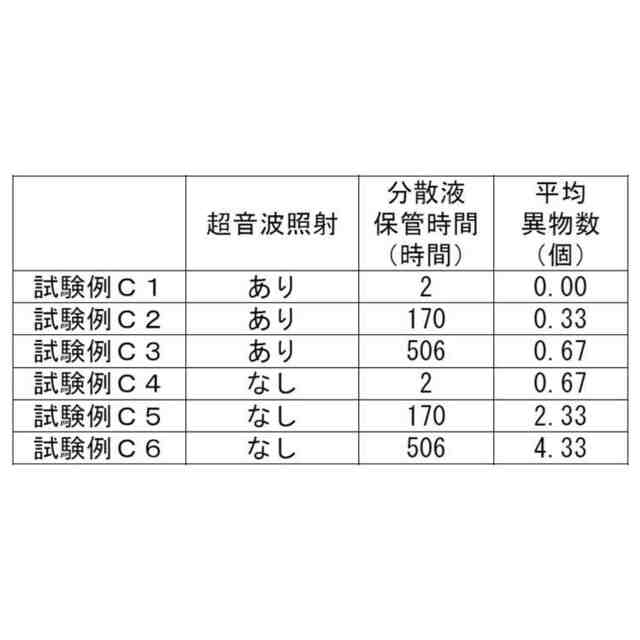 |  | 超音波照射 | 分散液保管時間（時間） | 平均異物数（個） |
|---|---|---|---|
| 試験例Ｃ１ | あり | 2 | 0.00 |
| 試験例Ｃ２ | あり | 170 | 0.33 |
| 試験例Ｃ３ | あり | 506 | 0.67 |
| 試験例Ｃ４ | なし | 2 | 0.67 |
| 試験例Ｃ５ | なし | 170 | 2.33 |
| 試験例Ｃ６ | なし | 506 | 4.33 |